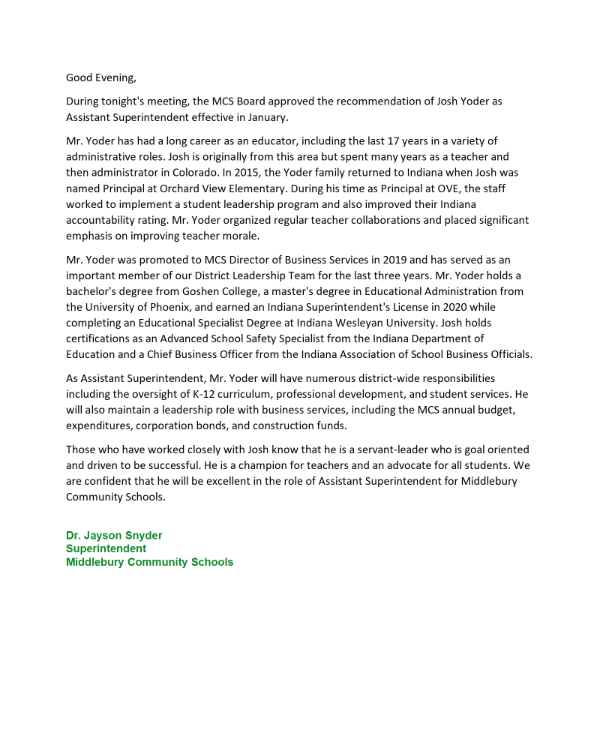 Good Evening,

During tonight's meeting, the MCS Board approved the recommendation of Josh Yoder as Assistant Superintendent effective in January.

Mr. Yoder has had a long career as an educator, including the last 17 years in a variety of administrative roles. Josh is originally from this area but spent many years as a teacher and then administrator in Colorado. In 2015, the Yoder family returned to Indiana when Josh was named Principal at Orchard View Elementary. During his time as Principal at OVE, the staff worked to implement a student leadership program and also improved their Indiana accountability rating. Mr. Yoder organized regular teacher collaborations and placed significant emphasis on improving teacher morale.

Mr. Yoder was promoted to MCS Director of Business Services in 2019 and has served as an important member of our District Leadership Team for the last three years. Mr. Yoder holds a bachelor's degree from Goshen College, a master's degree in Educational Administration from the University of Phoenix, and earned an Indiana Superintendent's License in 2020 while completing an Educational Specialist Degree at Indiana Wesleyan University. Josh holds certifications as an Advanced School Safety Specialist from the Indiana Department of Education and a Chief Business Officer from the Indiana Association of School Business Officials.

As Assistant Superintendent, Mr. Yoder will have numerous district-wide responsibilities including the oversight of K-12 curriculum, professional development, and student services. He will also maintain a leadership role with business services, including the MCS annual budget, expenditures, corporation bonds, and construction funds.

Those who have worked closely with Josh know that he is a servant-leader who is goal oriented and driven to be successful. He is a champion for teachers and an advocate for all students. We are confident that he will be excellent in the role of Assistant Superintendent for Middlebury Community Schools.

Dr. Jayson Snyder
Superintendent
Middlebury Community Schools